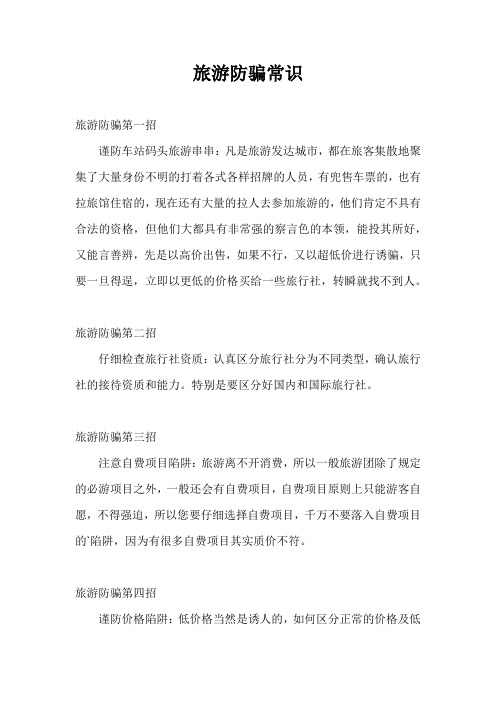 旅游防骗常识

旅游防骗第一招

谨防车站码头旅游串串：凡是旅游发达城市，都在旅客集散地聚集了大量身份不明的打着各式各样招牌的人员，有兜售车票的，也有拉旅馆住宿的，现在还有大量的拉人去参加旅游的，他们肯定不具有合法的资格，但他们大都具有非常强的察言色的本领，能投其所好，又能言善辨，先是以高价出售，如果不行，又以超低价进行诱骗，只要一旦得逞，立即以更低的价格买给一些旅行社，转瞬就找不到人。

旅游防骗第二招

仔细检查旅行社资质：认真区分旅行社分为不同类型，确认旅行社的接待资质和能力。特别是要区分好国内和国际旅行社。

旅游防骗第三招

注意自费项目陷阱：旅游离不开消费，所以一般旅游团除了规定的必游项目之外，一般还会有自费项目，自费项目原则上只能游客自愿，不得强迫，所以您要仔细选择自费项目，千万不要落入自费项目的`陷阱，因为有很多自费项目其实质价不符。

旅游防骗第四招

谨防价格陷阱：低价格当然是诱人的，如何区分正常的价格及低